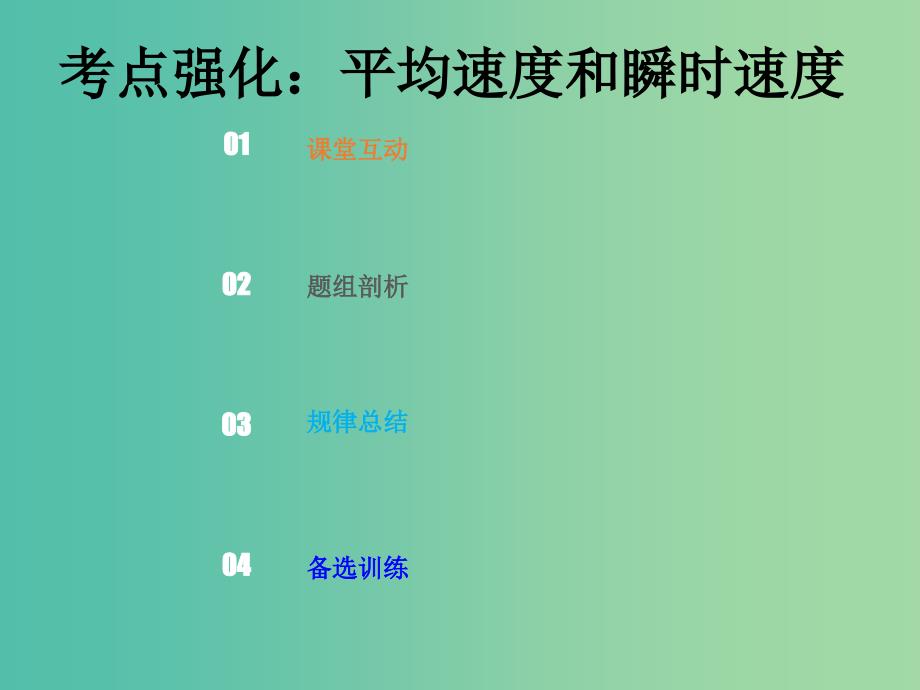 考点强化：平均速度和瞬时速度

01 课堂互动

02 题组剖析

03 规律总结

04 备选训练